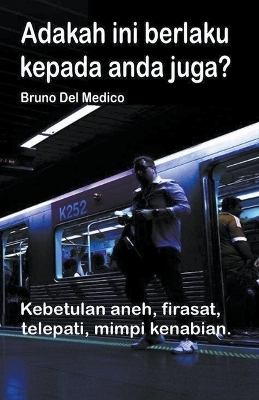 Adakah ini berlaku kepada anda juga?

Bruno Del Medico

K252

Kebetulan aneh, firasat, telepati, mimpi kenabian.